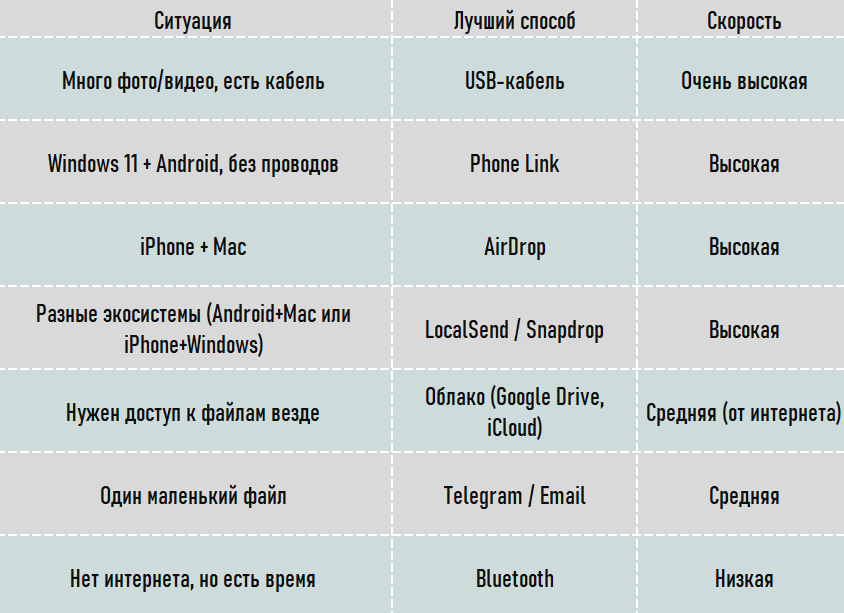 | Ситуация | Лучший способ | Скорость |
|---|---|---|
| Много фото/видео, есть кабель | USB-кабель | Очень высокая |
| Windows 11 + Android, без проводов | Phone Link | Высокая |
| iPhone + Mac | AirDrop | Высокая |
| Разные экосистемы (Android+Mac или iPhone+Windows) | LocalSend / Snapdrop | Высокая |
| Нужен доступ к файлам везде | Облако (Google Drive, iCloud) | Средняя (от интернета) |
| Один маленький файл | Telegram / Email | Средняя |
| Нет интернета, но есть время | Bluetooth | Низкая |